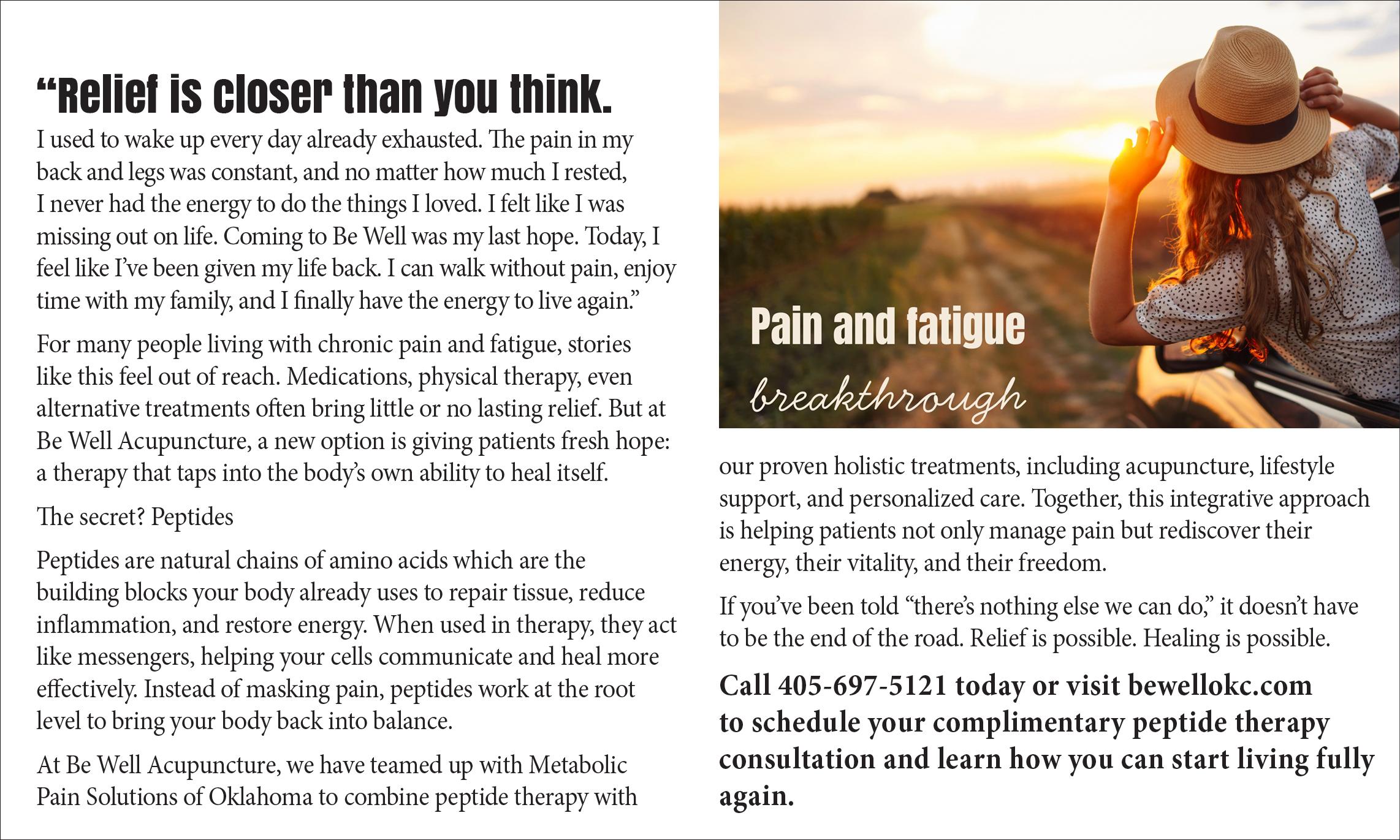 “Relief is closer than you think.

I used to wake up every day already exhausted. The pain in my back and legs was constant, and no matter how much I rested, I never had the energy to do the things I loved. I felt like I was missing out on life. Coming to Be Well was my last hope. Today, I feel like I’ve been given my life back. I can walk without pain, enjoy time with my family, and I finally have the energy to live again.”

For many people living with chronic pain and fatigue, stories like this feel out of reach. Medications, physical therapy, even alternative treatments often bring little or no lasting relief. But at Be Well Acupuncture, a new option is giving patients fresh hope: a therapy that taps into the body’s own ability to heal itself.

The secret? Peptides

Peptides are natural chains of amino acids which are the building blocks your body already uses to repair tissue, reduce inflammation, and restore energy. When used in therapy, they act like messengers, helping your cells communicate and heal more effectively. Instead of masking pain, peptides work at the root level to bring your body back into balance.

At Be Well Acupuncture, we have teamed up with Metabolic Pain Solutions of Oklahoma to combine peptide therapy with

Pain and fatigue breakthrough

our proven holistic treatments, including acupuncture, lifestyle support, and personalized care. Together, this integrative approach is helping patients not only manage pain but rediscover their energy, their vitality, and their freedom.

If you’ve been told “there’s nothing else we can do,” it doesn’t have to be the end of the road. Relief is possible. Healing is possible.

Call 405-697-5121 today or visit bewellokc.com to schedule your complimentary peptide therapy consultation and learn how you can start living fully again.